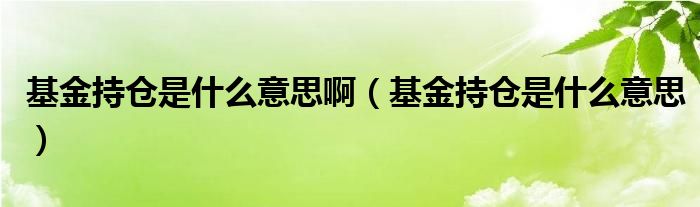 基金持仓是什么意思啊（基金持仓是什么意思）